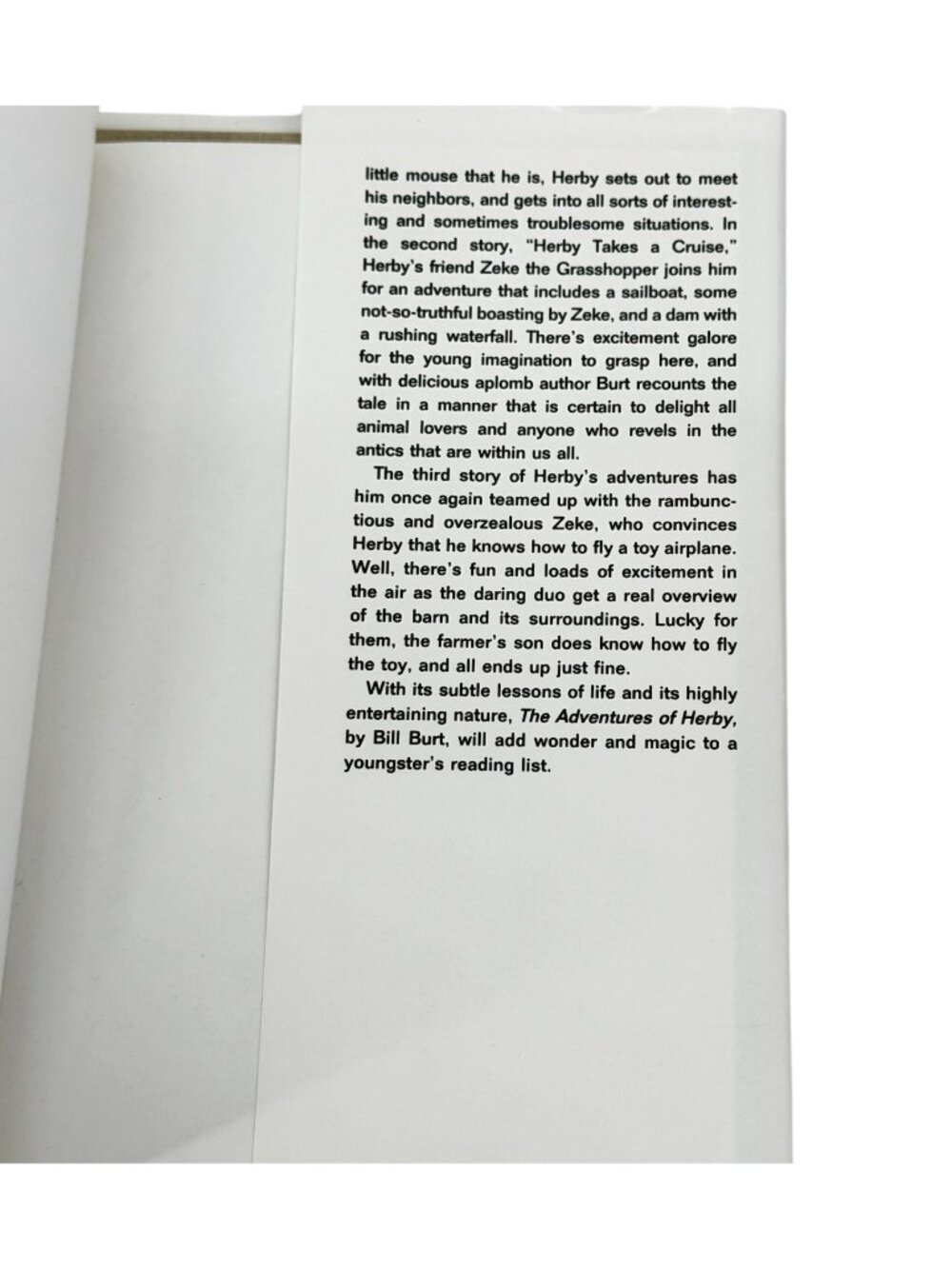 little mouse that he is, Herby sets out to meet his neighbors, and gets into all sorts of interesting and sometimes troublesome situations. In the second story, "Herby Takes a Cruise," Herby's friend Zeke the Grasshopper joins him for an adventure that includes a sailboat, some not-so-truthful boasting by Zeke, and a dam with a rushing waterfall. There's excitement galore for the young imagination to grasp here, and with delicious aplomb author Burt recounts the tale in a manner that is certain to delight all animal lovers and anyone who revels in the antics that are within us all.

The third story of Herby's adventures has him once again teamed up with the rambunctious and overzealous Zeke, who convinces Herby that he knows how to fly a toy airplane. Well, there's fun and loads of excitement in the air as the daring duo get a real overview of the barn and its surroundings. Lucky for them, the farmer's son does know how to fly the toy, and all ends up just fine.

With its subtle lessons of life and its highly entertaining nature, The Adventures of Herby, by Bill Burt, will add wonder and magic to a youngster's reading list.